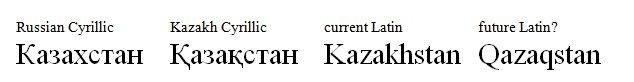 Russian Cyrillic
Казахстан

Kazakh Cyrillic
Қазақстан

current Latin
Kazakhstan

future Latin?
Qazaqstan